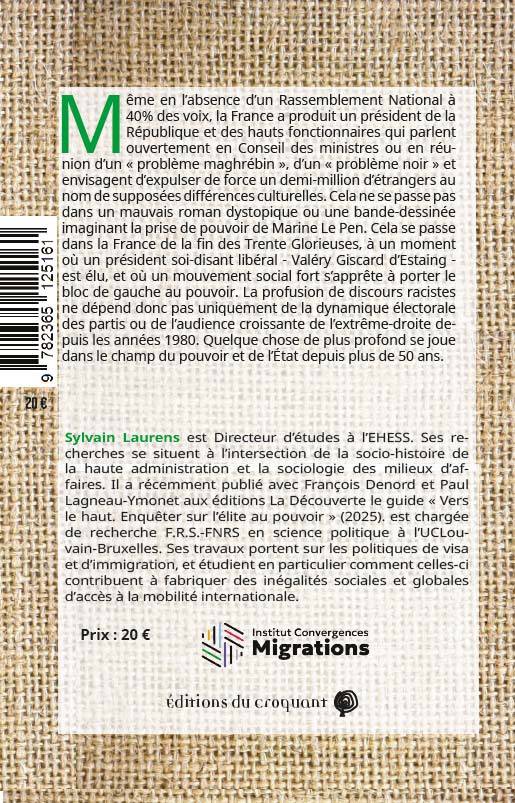 Même en l'absence d'un Rassemblement National à 40% des voix, la France a produit un président de la République et des hauts fonctionnaires qui parlent ouvertement en Conseil des ministres ou en réunion d'un « problème maghrébin », d'un « problème noir » et envisagent d'expulser de force un demi-million d'étrangers au nom de supposées différences culturelles. Cela ne se passe pas dans un mauvais roman dystopique ou une bande-dessinée imaginant la prise de pouvoir de Marine Le Pen. Cela se passe dans la France de la fin des Trente Glorieuses, à un moment où un président soi-disant libéral - Valéry Giscard d'Estaing - est élu, et où un mouvement social fort s'apprête à porter le bloc de gauche au pouvoir. La profusion de discours racistes ne dépend donc pas uniquement de la dynamique électorale des partis ou de l'audience croissante de l'extrême-droite depuis les années 1980. Quelque chose de plus profond se joue dans le champ du pouvoir et de l'État depuis plus de 50 ans.

9 782365 125161

20 €

Sylvain Laurens est Directeur d'études à l'EHESS. Ses recherches se situent à l'intersection de la socio-histoire de la haute administration et la sociologie des milieux d'affaires. Il a récemment publié avec François Denord et Paul Lagneau-Ymonet aux éditions La Découverte le guide « Vers le haut. Enquêter sur l'élite au pouvoir » (2025). est chargée de recherche F.R.S.-FNRS en science politique à l'UCLouvain-Bruxelles. Ses travaux portent sur les politiques de visa et d'immigration, et étudient en particulier comment celles-ci contribuent à fabriquer des inégalités sociales et globales d'accès à la mobilité internationale.

Prix : 20 €

Institut Convergences Migrations

éditions du croquant